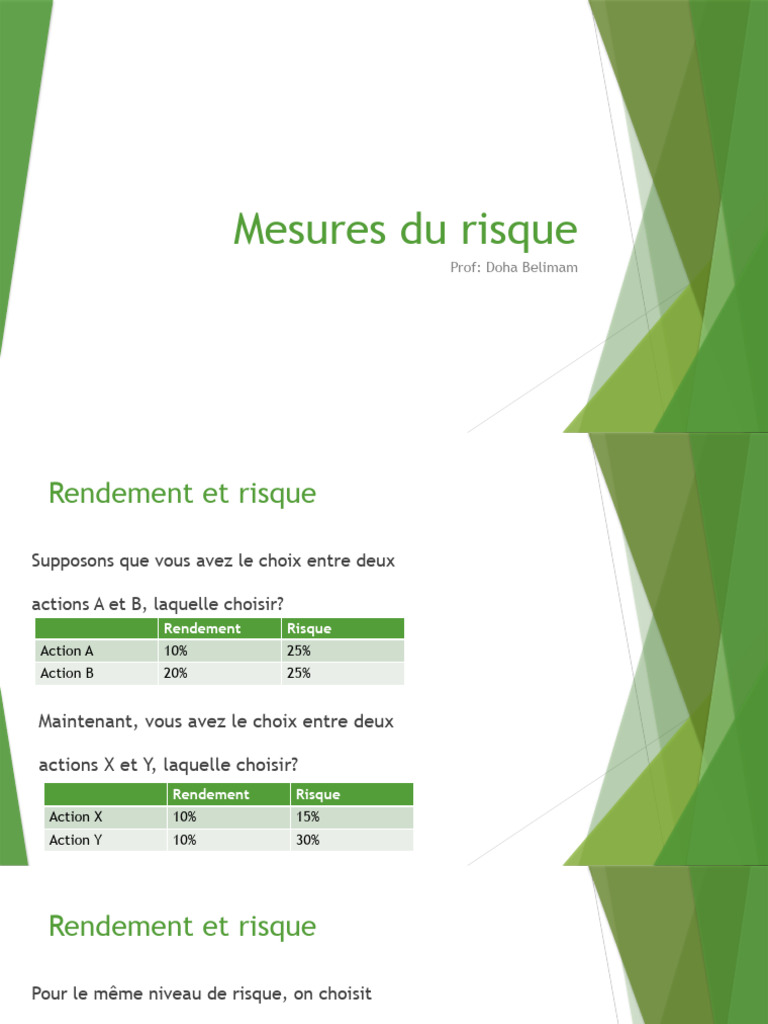 Mesures du risque

Prof: Doha Belimam

Rendement et risque

Supposons que vous avez le choix entre deux actions A et B, laquelle choisir?

| | Rendement | Risque |
|---|---|---|
| Action A | 10% | 25% |
| Action B | 20% | 25% |

Maintenant, vous avez le choix entre deux actions X et Y, laquelle choisir?

| | Rendement | Risque |
|---|---|---|
| Action X | 10% | 15% |
| Action Y | 10% | 30% |

Rendement et risque

Pour le même niveau de risque, on choisit